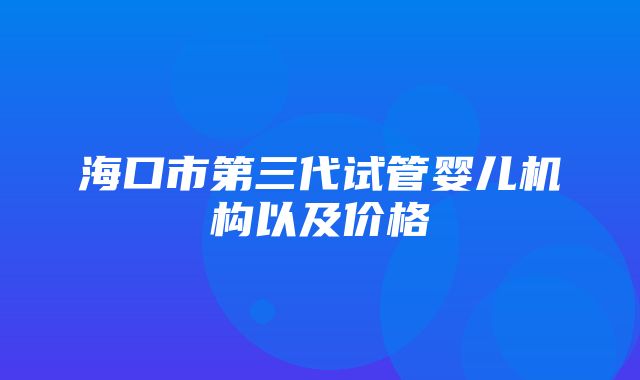 海口市第三代试管婴儿机构以及价格